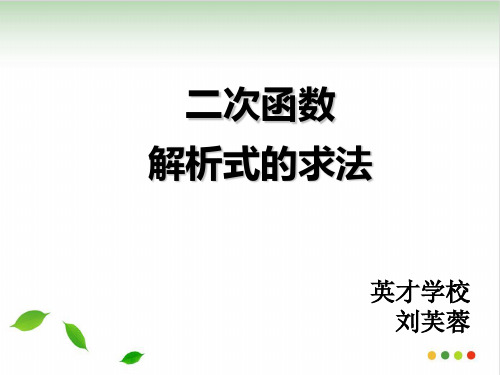 二次函数
解析式的求法

英才学校
刘芙蓉